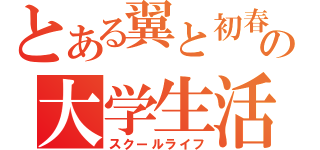 とある翼と初春の
大学生活
スクールライフ